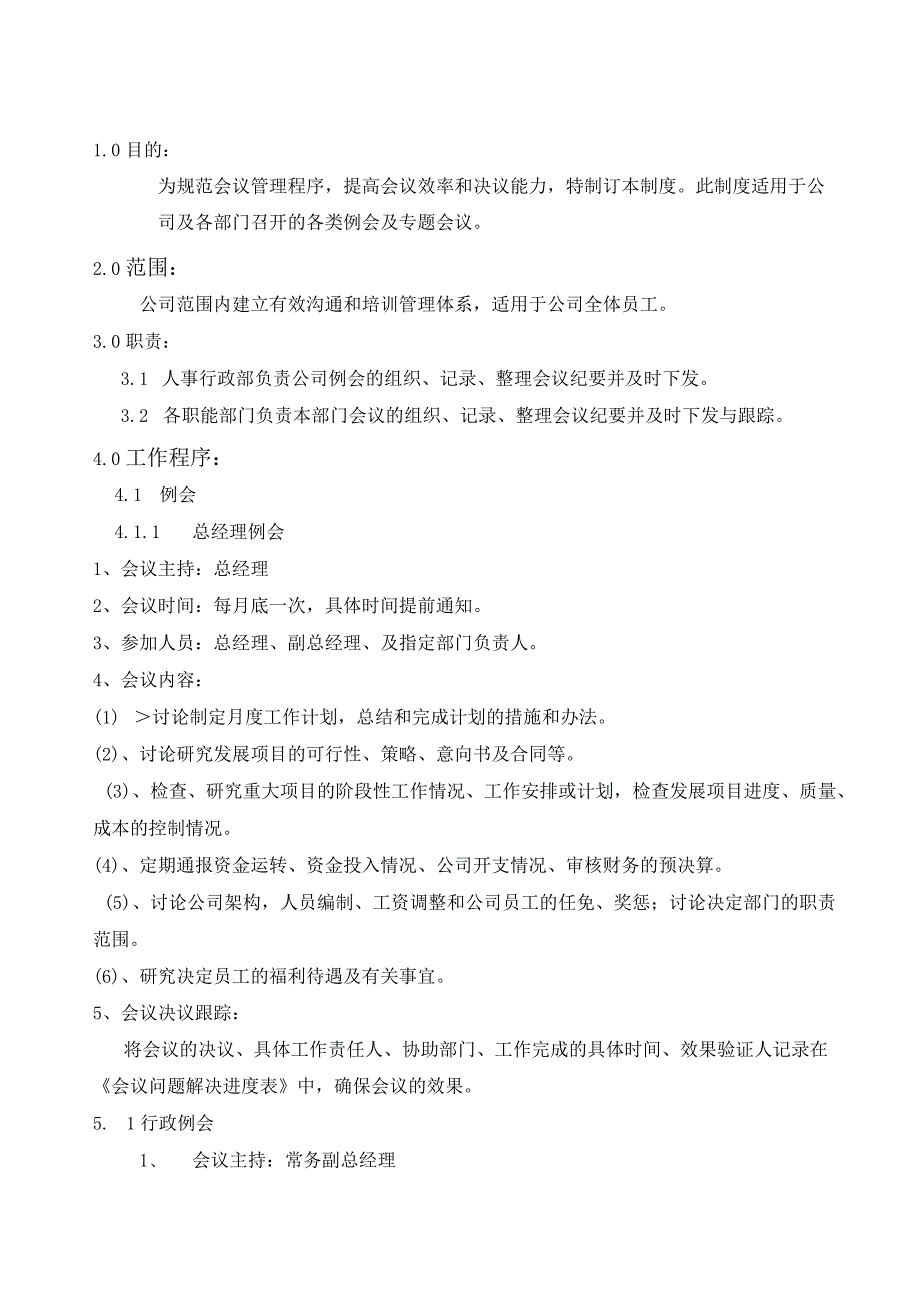 1.0 目的：

为规范会议管理程序，提高会议效率和决议能力，特制订本制度。此制度适用于公司及各部门召开的各类例会及专题会议。

2.0 范围：

公司范围内建立有效沟通和培训管理体系，适用于公司全体员工。

3.0 职责：

3.1 人事行政部负责公司例会的组织、记录、整理会议纪要并及时下发。

3.2 各职能部门负责本部门会议的组织、记录、整理会议纪要并及时下发与跟踪。

4.0 工作程序：

4.1 例会

4.1.1 总经理例会

1、会议主持：总经理

2、会议时间：每月底一次，具体时间提前通知。

3、参加人员：总经理、副总经理、及指定部门负责人。

4、会议内容：

(1) ＞讨论制定月度工作计划，总结和完成计划的措施和办法。

(2)、讨论研究发展项目的可行性、策略、意向书及合同等。

(3)、检查、研究重大项目的阶段性工作情况、工作安排或计划，检查发展项目进度、质量、成本的控制情况。

(4)、定期通报资金运转、资金投入情况、公司开支情况、审核财务的预决算。

(5)、讨论公司架构，人员编制、工资调整和公司员工的任免、奖惩；讨论决定部门的职责范围。

(6)、研究决定员工的福利待遇及有关事宜。

5、会议决议跟踪：

将会议的决议、具体工作责任人、协助部门、工作完成的具体时间、效果验证人记录在《会议问题解决进度表》中，确保会议的效果。

5. 1 行政例会

1、 会议主持：常务副总经理